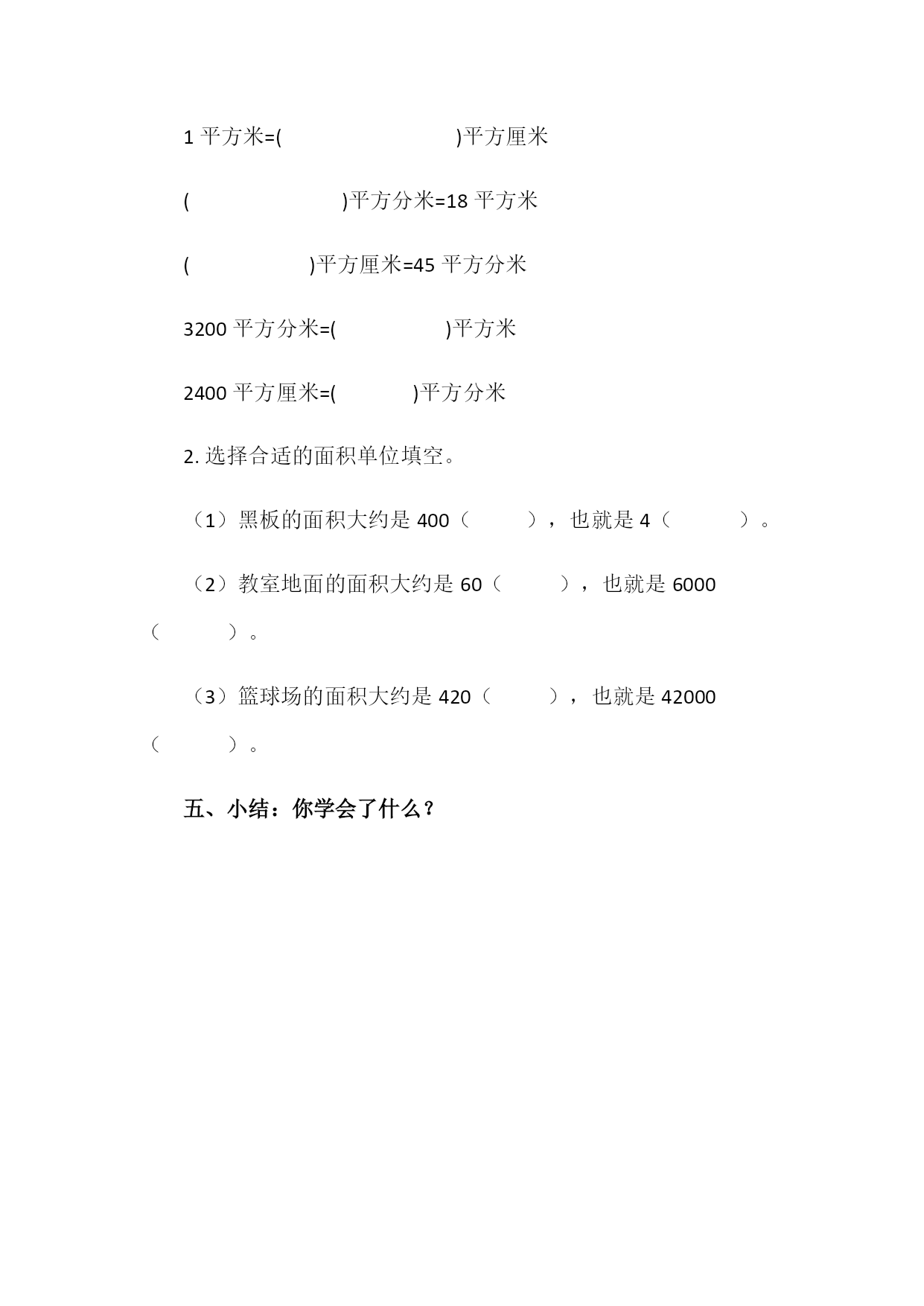 1 平方米=(　　　　　　　　)平方厘米

(　　　　　　　)平方分米=18 平方米

(　　　　　)平方厘米=45 平方分米

3200 平方分米=(　　　　　)平方米

2400 平方厘米=(　　　)平方分米

2. 选择合适的面积单位填空。

（1）黑板的面积大约是 400（　　），也就是 4（　　）。

（2）教室地面的面积大约是 60（　　），也就是 6000（　　）。

（3）篮球场的面积大约是 420（　　），也就是 42000（　　）。

五、小结：你学会了什么？